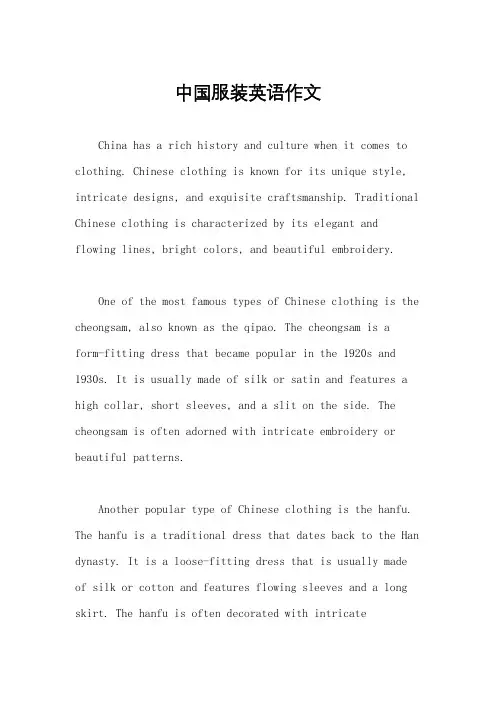 中国服装英语作文

China has a rich history and culture when it comes to clothing. Chinese clothing is known for its unique style, intricate designs, and exquisite craftsmanship. Traditional Chinese clothing is characterized by its elegant and flowing lines, bright colors, and beautiful embroidery.

One of the most famous types of Chinese clothing is the cheongsam, also known as the qipao. The cheongsam is a form-fitting dress that became popular in the 1920s and 1930s. It is usually made of silk or satin and features a high collar, short sleeves, and a slit on the side. The cheongsam is often adorned with intricate embroidery or beautiful patterns.

Another popular type of Chinese clothing is the hanfu. The hanfu is a traditional dress that dates back to the Han dynasty. It is a loose-fitting dress that is usually made of silk or cotton and features flowing sleeves and a long skirt. The hanfu is often decorated with intricate